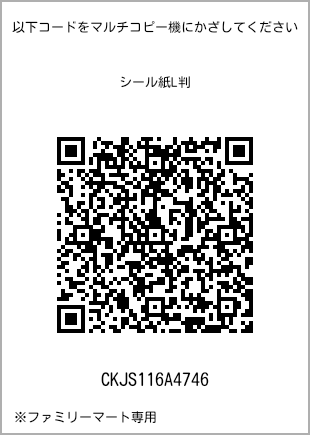 以下コードをマルチコピー機にかざしてください

シール紙L判

CKJS116A4746

※ファミリーマート専用